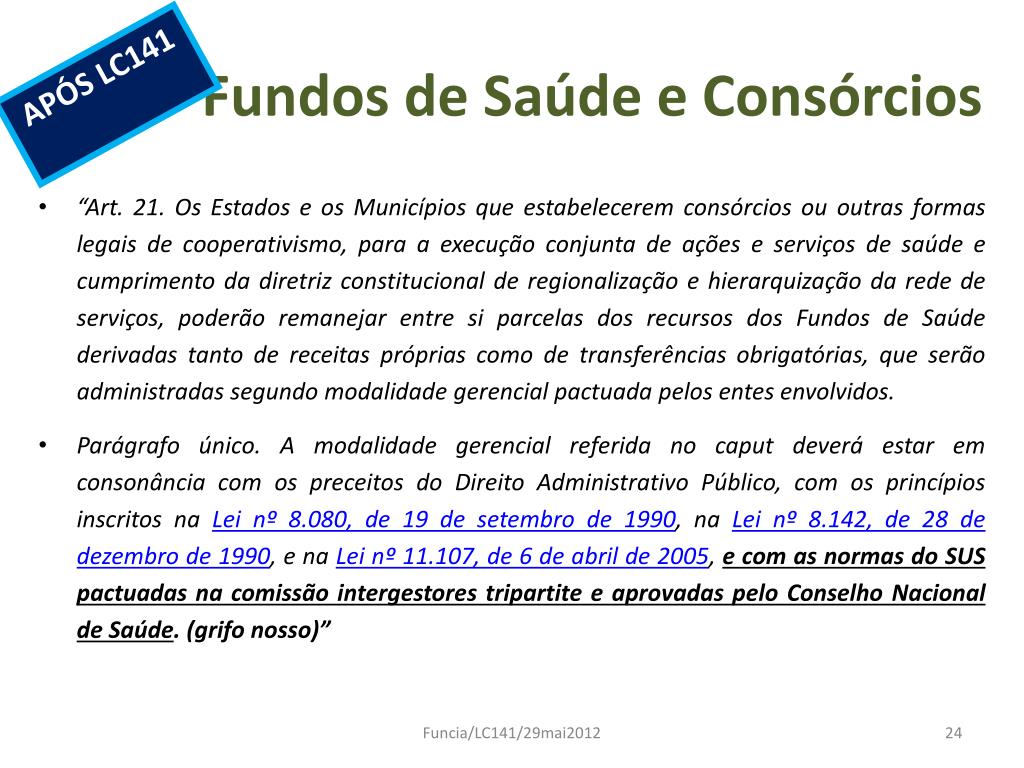 APÓS LC141

Fundos de Saúde e Consórcios

• "Art. 21. Os Estados e os Municípios que estabelecerem consórcios ou outras formas legais de cooperativismo, para a execução conjunta de ações e serviços de saúde e cumprimento da diretriz constitucional de regionalização e hierarquização da rede de serviços, poderão remanejar entre si parcelas dos recursos dos Fundos de Saúde derivadas tanto de receitas próprias como de transferências obrigatórias, que serão administradas segundo modalidade gerencial pactuada pelos entes envolvidos.

• Parágrafo único. A modalidade gerencial referida no caput deverá estar em consonância com os preceitos do Direito Administrativo Público, com os princípios inscritos na Lei nº 8.080, de 19 de setembro de 1990, na Lei nº 8.142, de 28 de dezembro de 1990, e na Lei nº 11.107, de 6 de abril de 2005, e com as normas do SUS pactuadas na comissão intergestores tripartite e aprovadas pelo Conselho Nacional de Saúde. (grifo nosso)"

Funcia/LC141/29mai2012

24